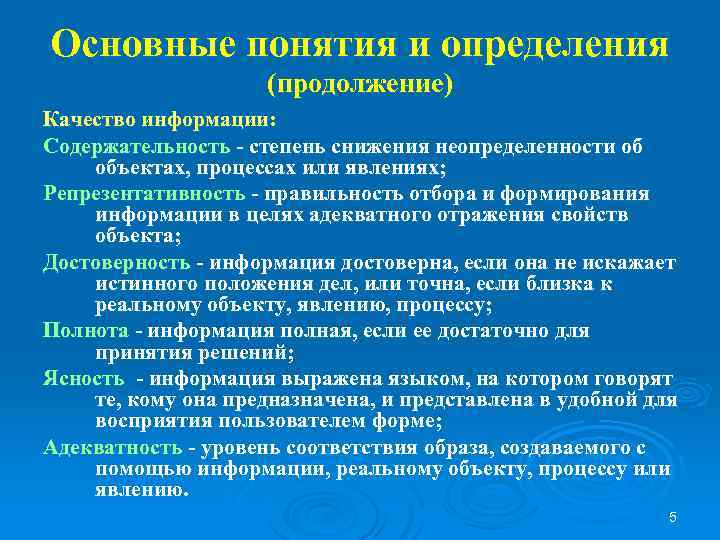 Основные понятия и определения
(продолжение)

Качество информации:

Содержательность - степень снижения неопределенности об объектах, процессах или явлениях;

Репрезентативность - правильность отбора и формирования информации в целях адекватного отражения свойств объекта;

Достоверность - информация достоверна, если она не искажает истинного положения дел, или точна, если близка к реальному объекту, явлению, процессу;

Полнота - информация полная, если ее достаточно для принятия решений;

Ясность - информация выражена языком, на котором говорят те, кому она предназначена, и представлена в удобной для восприятия пользователем форме;

Адекватность - уровень соответствия образа, создаваемого с помощью информации, реальному объекту, процессу или явлению.

5